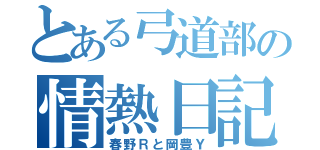 とある弓道部の
情熱日記
春野Ｒと岡豊Ｙ